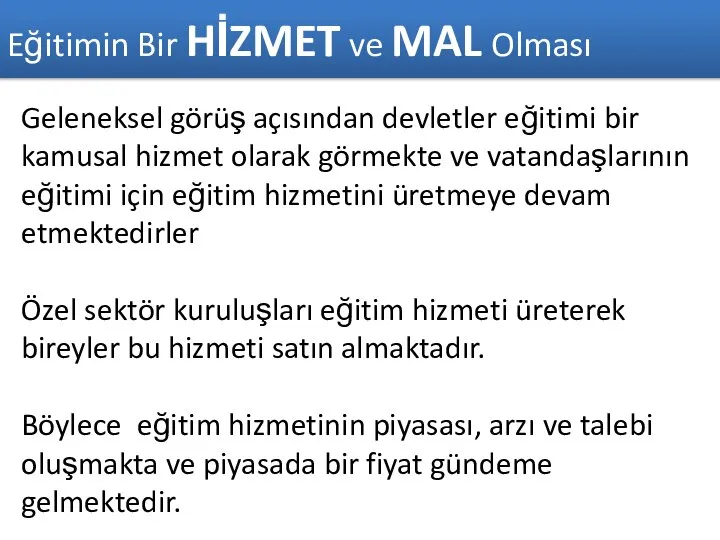 Eğitimin Bir HİZMET ve MAL Olması

Geleneksel görüş açısından devletler eğitimi bir kamusal hizmet olarak görmekte ve vatandaşlarının eğitimi için eğitim hizmetini üretmeye devam etmektedirler

Özel sektör kuruluşları eğitim hizmeti üreterek bireyler bu hizmeti satın almaktadır.

Böylece  eğitim hizmetinin piyasası, arzı ve talebi oluşmakta ve piyasada bir fiyat gündeme gelmektedir.